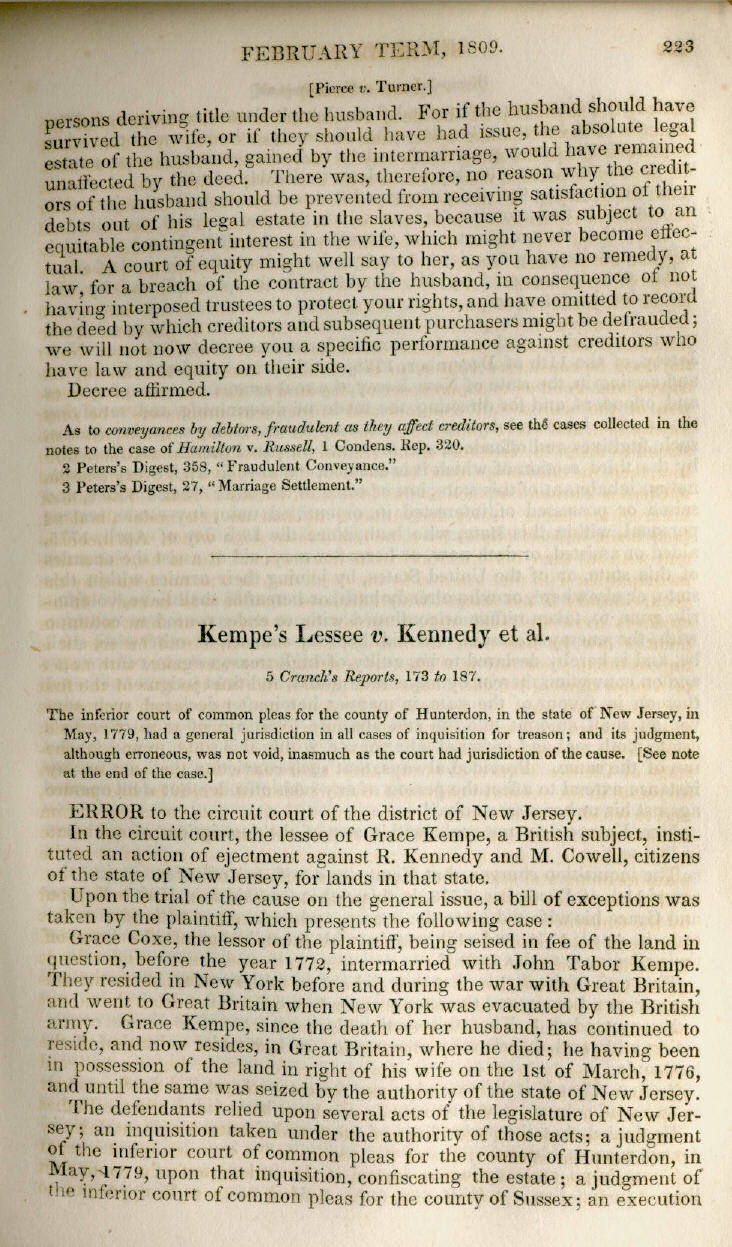 FEBRUARY TERM, 1809. 223

[Pierce v. Turner.]

persons deriving title under the husband. For if the husband should have survived the wife, or if they should have had issue, the absolute legal estate of the husband, gained by the intermarriage, would have remained unaffected by the deed. There was, therefore, no reason why the creditors of the husband should be prevented from receiving satisfaction of their debts out of his legal estate in the slaves, because it was subject to an equitable contingent interest in the wife, which might never become effectual. A court of equity might well say to her, as you have no remedy, at law, for a breach of the contract by the husband, in consequence of not having interposed trustees to protect your rights, and have omitted to record the deed by which creditors and subsequent purchasers might be defrauded; we will not now decree you a specific performance against creditors who have law and equity on their side.

Decree affirmed.

As to conveyances by debtors, fraudulent as they affect creditors, see the cases collected in the notes to the case of Hamilton v. Russell, 1 Condens. Rep. 320.
2 Peters's Digest, 358, "Fraudulent Conveyance."
3 Peters's Digest, 27, "Marriage Settlement."

Kempe's Lessee v. Kennedy et al.

5 Cranch's Reports, 173 to 187.

The inferior court of common pleas for the county of Hunterdon, in the state of New Jersey, in May, 1779, had a general jurisdiction in all cases of inquisition for treason; and its judgment, although erroneous, was not void, inasmuch as the court had jurisdiction of the cause. [See note at the end of the case.]

ERROR to the circuit court of the district of New Jersey.

In the circuit court, the lessee of Grace Kempe, a British subject, instituted an action of ejectment against R. Kennedy and M. Cowell, citizens of the state of New Jersey, for lands in that state.

Upon the trial of the cause on the general issue, a bill of exceptions was taken by the plaintiff, which presents the following case:

Grace Coxe, the lessor of the plaintiff, being seised in fee of the land in question, before the year 1772, intermarried with John Tabor Kempe. They resided in New York before and during the war with Great Britain, and went to Great Britain when New York was evacuated by the British army. Grace Kempe, since the death of her husband, has continued to reside, and now resides, in Great Britain, where he died; he having been in possession of the land in right of his wife on the 1st of March, 1776, and until the same was seized by the authority of the state of New Jersey.

The defendants relied upon several acts of the legislature of New Jersey; an inquisition taken under the authority of those acts; a judgment of the inferior court of common pleas for the county of Hunterdon, in May, 1779, upon that inquisition, confiscating the estate; a judgment of the inferior court of common pleas for the county of Sussex; an execution